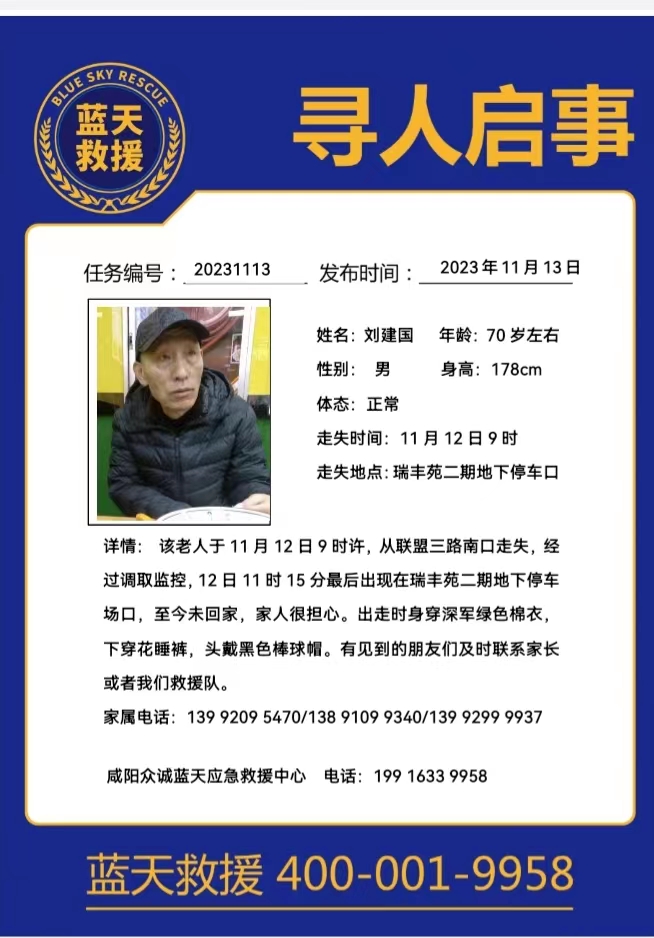 BLUE SKY RESCUE
蓝天救援

寻人启事

任务编号：20231113　发布时间：2023年11月13日

姓名：刘建国　年龄：70岁左右
性别：男　身高：178cm
体态：正常
走失时间：11月12日9时
走失地点：瑞丰苑二期地下停车口

详情：该老人于11月12日9时许，从联盟三路南口走失，经过调取监控，12日11时15分最后出现在瑞丰苑二期地下停车场口，至今未回家，家人很担心。出走时身穿深军绿色棉衣，下穿花睡裤，头戴黑色棒球帽。有见到的朋友们及时联系家长或者我们救援队。
家属电话：139 9209 5470/138 9109 9340/139 9299 9937

咸阳众诚蓝天应急救援中心　电话：199 1633 9958

蓝天救援 400-001-9958